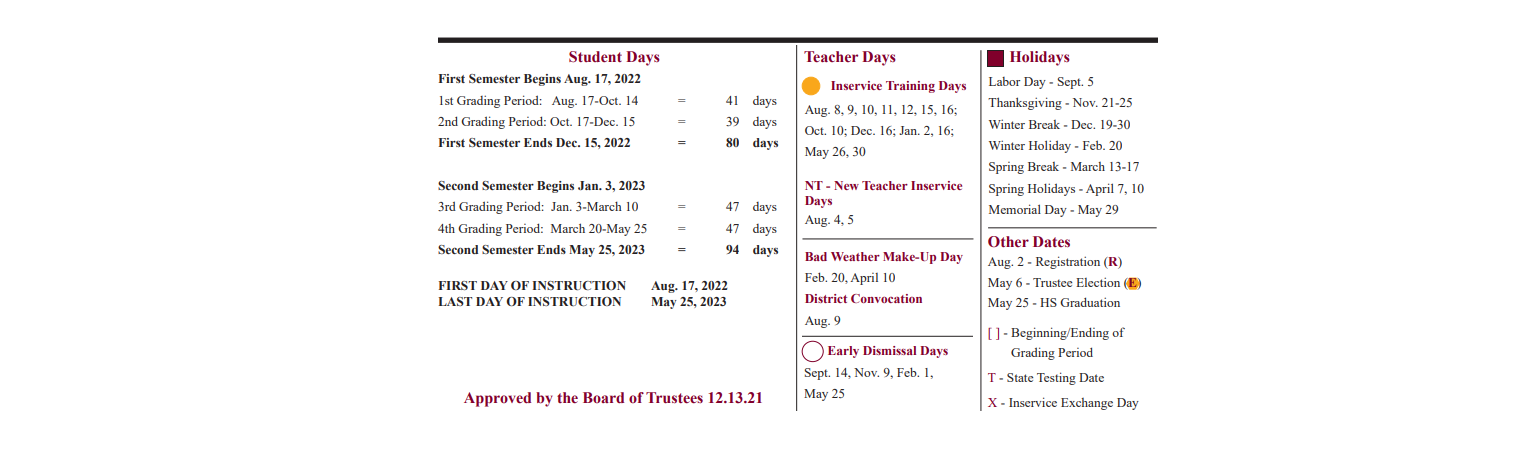 Student Days

First Semester Begins Aug. 17, 2022

| | | | |
|---|---|---|---|
| 1st Grading Period: Aug. 17-Oct. 14 | = | 41 | days |
| 2nd Grading Period: Oct. 17-Dec. 15 | = | 39 | days |
| First Semester Ends Dec. 15, 2022 | = | 80 | days |

Second Semester Begins Jan. 3, 2023

| | | | |
|---|---|---|---|
| 3rd Grading Period: Jan. 3-March 10 | = | 47 | days |
| 4th Grading Period: March 20-May 25 | = | 47 | days |
| Second Semester Ends May 25, 2023 | = | 94 | days |

FIRST DAY OF INSTRUCTION Aug. 17, 2022
LAST DAY OF INSTRUCTION May 25, 2023

Approved by the Board of Trustees 12.13.21

Teacher Days

Inservice Training Days
Aug. 8, 9, 10, 11, 12, 15, 16; Oct. 10; Dec. 16; Jan. 2, 16; May 26, 30

NT - New Teacher Inservice Days
Aug. 4, 5

Bad Weather Make-Up Day
Feb. 20, April 10

District Convocation
Aug. 9

Early Dismissal Days
Sept. 14, Nov. 9, Feb. 1, May 25

Holidays
Labor Day - Sept. 5
Thanksgiving - Nov. 21-25
Winter Break - Dec. 19-30
Winter Holiday - Feb. 20
Spring Break - March 13-17
Spring Holidays - April 7, 10
Memorial Day - May 29

Other Dates
Aug. 2 - Registration (R)
May 6 - Trustee Election (E)
May 25 - HS Graduation

[ ] - Beginning/Ending of Grading Period

T - State Testing Date

X - Inservice Exchange Day